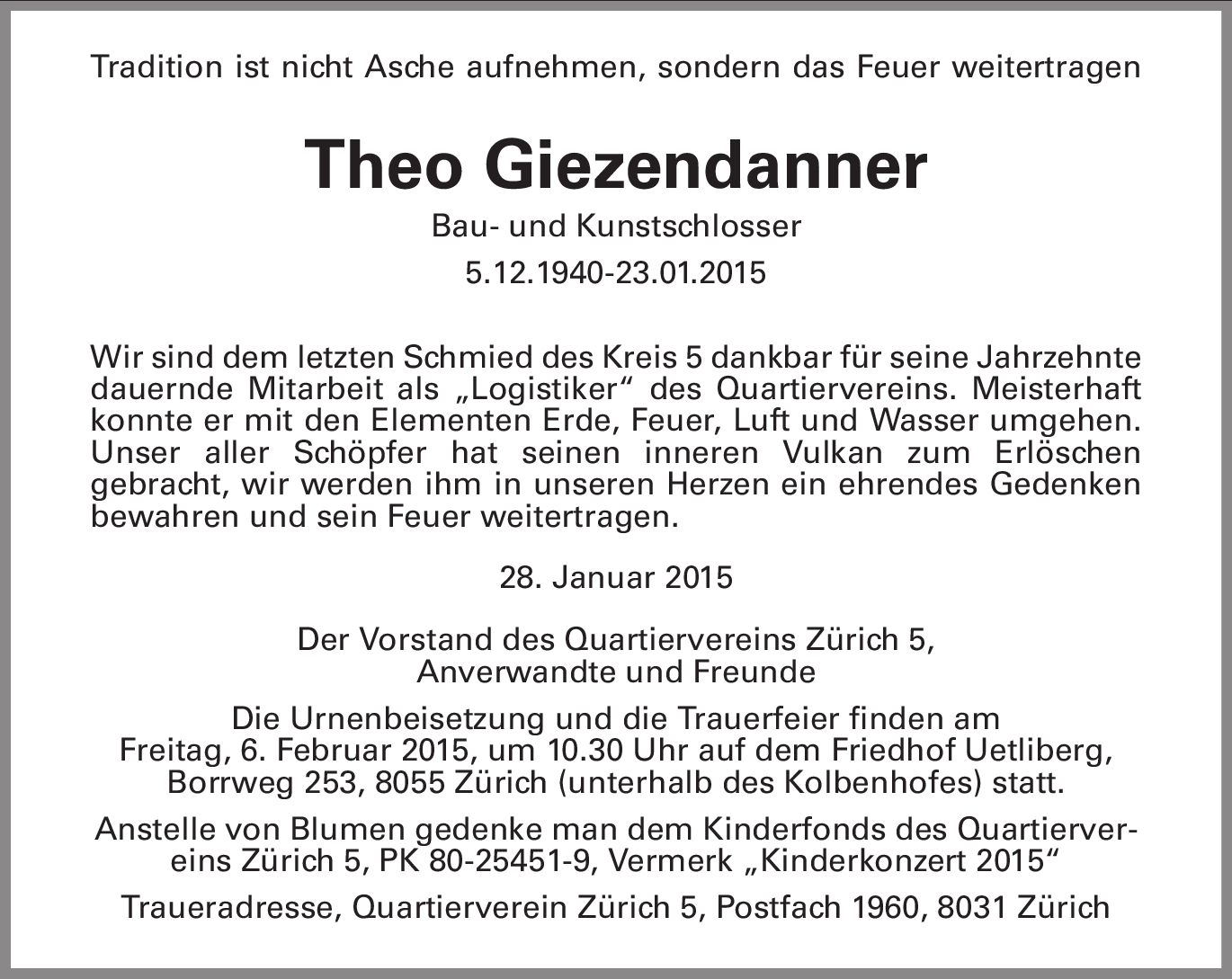 Tradition ist nicht Asche aufnehmen, sondern das Feuer weitertragen

Theo Giezendanner

Bau- und Kunstschlosser

5.12.1940-23.01.2015

Wir sind dem letzten Schmied des Kreis 5 dankbar für seine Jahrzehnte dauernde Mitarbeit als „Logistiker“ des Quartiervereins. Meisterhaft konnte er mit den Elementen Erde, Feuer, Luft und Wasser umgehen. Unser aller Schöpfer hat seinen inneren Vulkan zum Erlöschen gebracht, wir werden ihm in unseren Herzen ein ehrendes Gedenken bewahren und sein Feuer weitertragen.

28. Januar 2015

Der Vorstand des Quartiervereins Zürich 5, Anverwandte und Freunde

Die Urnenbeisetzung und die Trauerfeier finden am Freitag, 6. Februar 2015, um 10.30 Uhr auf dem Friedhof Uetliberg, Borrweg 253, 8055 Zürich (unterhalb des Kolbenhofes) statt.

Anstelle von Blumen gedenke man dem Kinderfonds des Quartiervereins Zürich 5, PK 80-25451-9, Vermerk „Kinderkonzert 2015“

Traueradresse, Quartierverein Zürich 5, Postfach 1960, 8031 Zürich